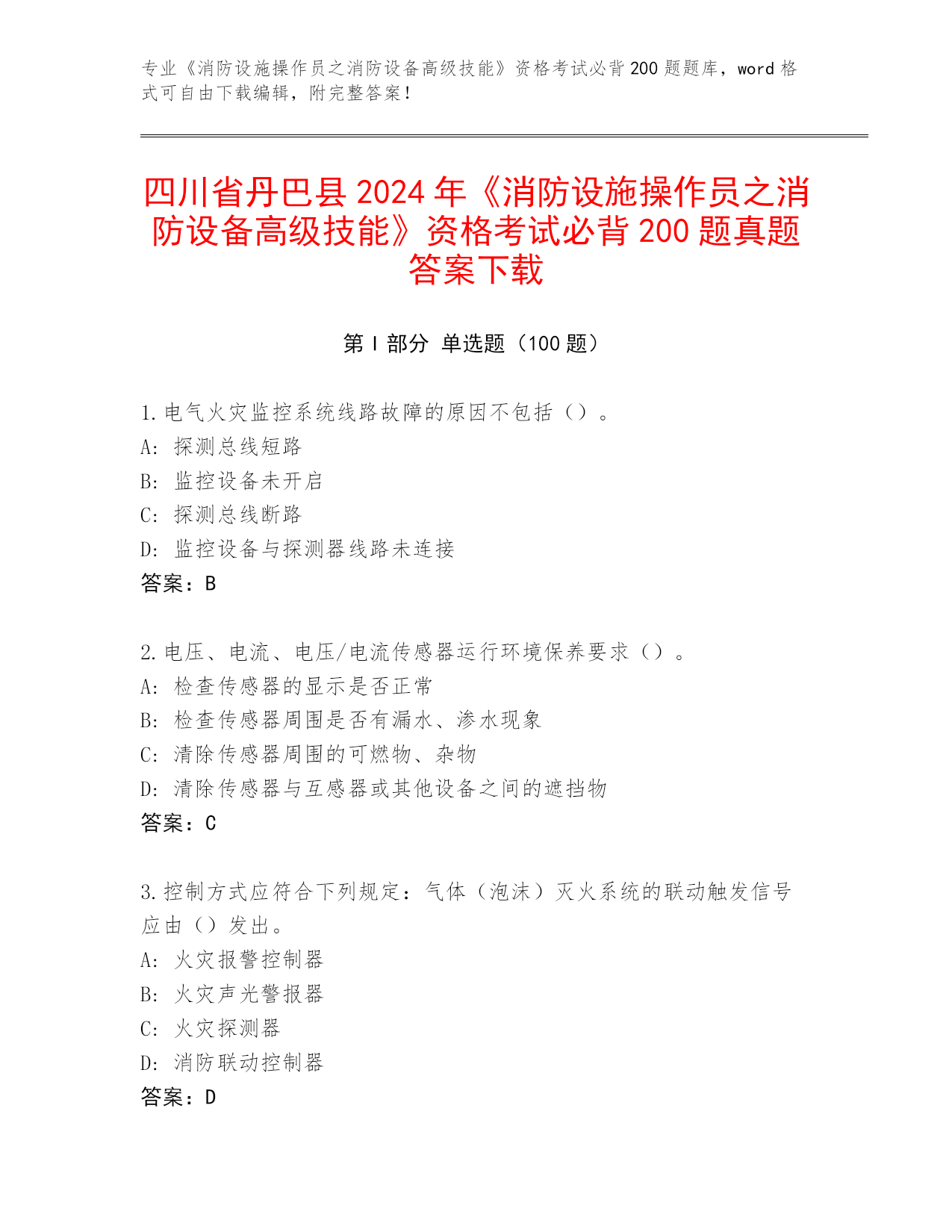 专业《消防设施操作员之消防设备高级技能》资格考试必背200题题库，word格式可自由下载编辑，附完整答案！

四川省丹巴县2024年《消防设施操作员之消防设备高级技能》资格考试必背200题真题答案下载

第Ⅰ部分 单选题（100题）

1.电气火灾监控系统线路故障的原因不包括（）。
A: 探测总线短路
B: 监控设备未开启
C: 探测总线断路
D: 监控设备与探测器线路未连接
答案：B

2.电压、电流、电压/电流传感器运行环境保养要求（）。
A: 检查传感器的显示是否正常
B: 检查传感器周围是否有漏水、渗水现象
C: 清除传感器周围的可燃物、杂物
D: 清除传感器与互感器或其他设备之间的遮挡物
答案：C

3.控制方式应符合下列规定：气体（泡沫）灭火系统的联动触发信号应由（）发出。
A: 火灾报警控制器
B: 火灾声光警报器
C: 火灾探测器
D: 消防联动控制器
答案：D